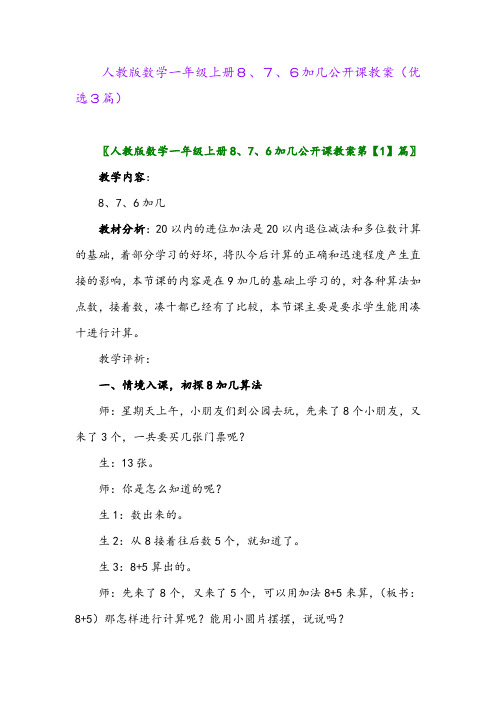 人教版数学一年级上册8、7、6加几公开课教案（优选3篇）

〖人教版数学一年级上册8、7、6加几公开课教案第【1】篇〗

教学内容：

8、7、6加几

教材分析：20以内的进位加法是20以内退位减法和多位数计算的基础，着部分学习的好坏，将队今后计算的正确和迅速程度产生直接的影响，本节课的内容是在9加几的基础上学习的，对各种算法如点数，接着数，凑十都已经有了比较，本节课主要是要求学生能用凑十进行计算。

教学评析：

一、情境入课，初探8加几算法

师：星期天上午，小朋友们到公园去玩，先来了8个小朋友，又来了3个，一共要买几张门票呢？

生：13张。

师：你是怎么知道的呢？

生1：数出来的。

生2：从8接着往后数5个，就知道了。

生3：8+5算出的。

师：先来了8个，又来了5个，可以用加法8+5来算，（板书：8+5）那怎样进行计算呢？能用小圆片摆摆，说说吗？